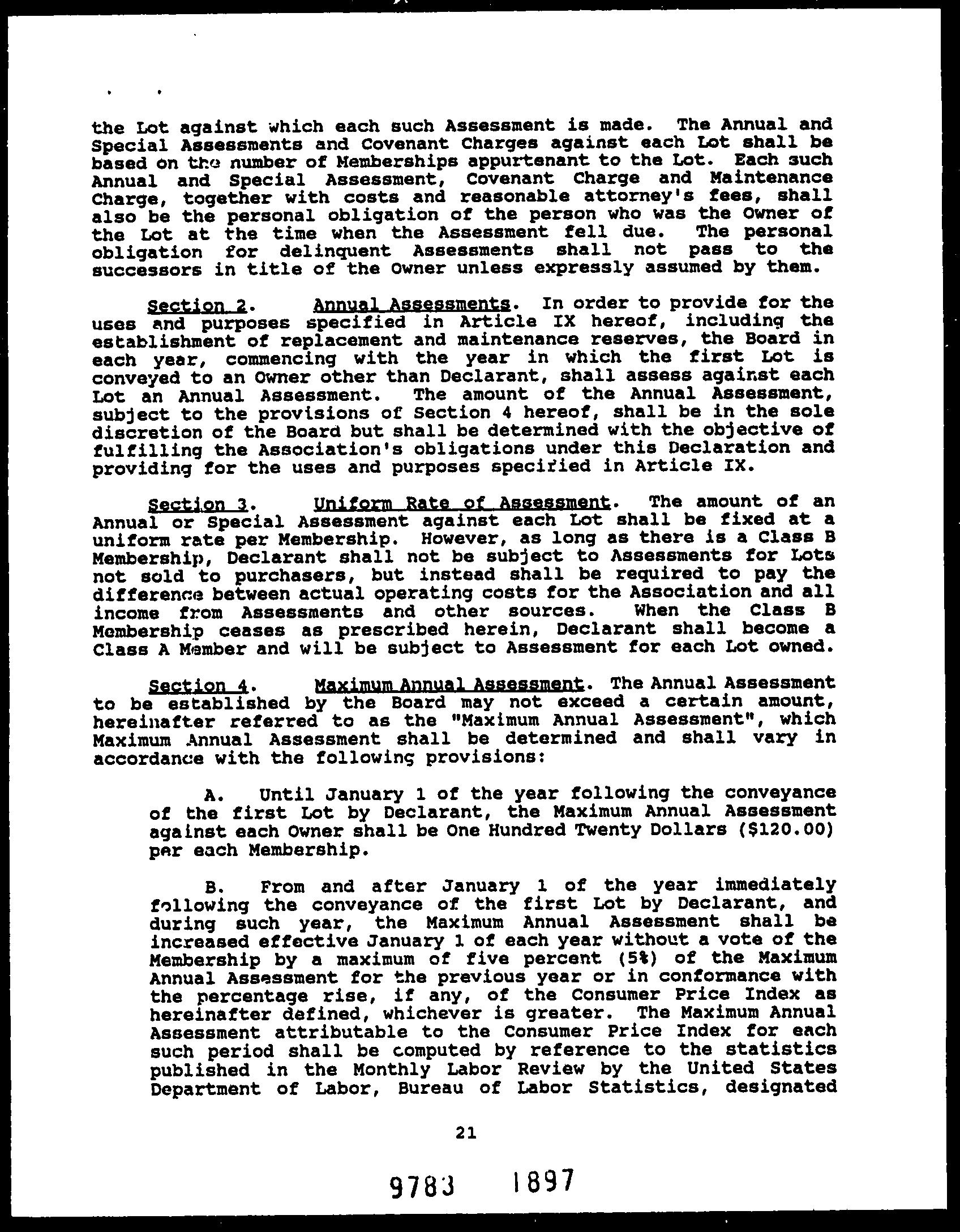 the Lot against which each such Assessment is made. The Annual and Special Assessments and Covenant Charges against each Lot shall be based on the number of Memberships appurtenant to the Lot. Each such Annual and Special Assessment, Covenant Charge and Maintenance Charge, together with costs and reasonable attorney's fees, shall also be the personal obligation of the person who was the Owner of the Lot at the time when the Assessment fell due. The personal obligation for delinquent Assessments shall not pass to the successors in title of the Owner unless expressly assumed by them.

Section 2. Annual Assessments. In order to provide for the uses and purposes specified in Article IX hereof, including the establishment of replacement and maintenance reserves, the Board in each year, commencing with the year in which the first Lot is conveyed to an Owner other than Declarant, shall assess against each Lot an Annual Assessment. The amount of the Annual Assessment, subject to the provisions of Section 4 hereof, shall be in the sole discretion of the Board but shall be determined with the objective of fulfilling the Association's obligations under this Declaration and providing for the uses and purposes specified in Article IX.

Section 3. Uniform Rate of Assessment. The amount of an Annual or Special Assessment against each Lot shall be fixed at a uniform rate per Membership. However, as long as there is a Class B Membership, Declarant shall not be subject to Assessments for Lots not sold to purchasers, but instead shall be required to pay the difference between actual operating costs for the Association and all income from Assessments and other sources. When the Class B Membership ceases as prescribed herein, Declarant shall become a Class A Member and will be subject to Assessment for each Lot owned.

Section 4. Maximum Annual Assessment. The Annual Assessment to be established by the Board may not exceed a certain amount, hereinafter referred to as the "Maximum Annual Assessment", which Maximum Annual Assessment shall be determined and shall vary in accordance with the following provisions:

A. Until January 1 of the year following the conveyance of the first Lot by Declarant, the Maximum Annual Assessment against each Owner shall be One Hundred Twenty Dollars ($120.00) per each Membership.

B. From and after January 1 of the year immediately following the conveyance of the first Lot by Declarant, and during such year, the Maximum Annual Assessment shall be increased effective January 1 of each year without a vote of the Membership by a maximum of five percent (5%) of the Maximum Annual Assessment for the previous year or in conformance with the percentage rise, if any, of the Consumer Price Index as hereinafter defined, whichever is greater. The Maximum Annual Assessment attributable to the Consumer Price Index for each such period shall be computed by reference to the statistics published in the Monthly Labor Review by the United States Department of Labor, Bureau of Labor Statistics, designated

21

9783 1897